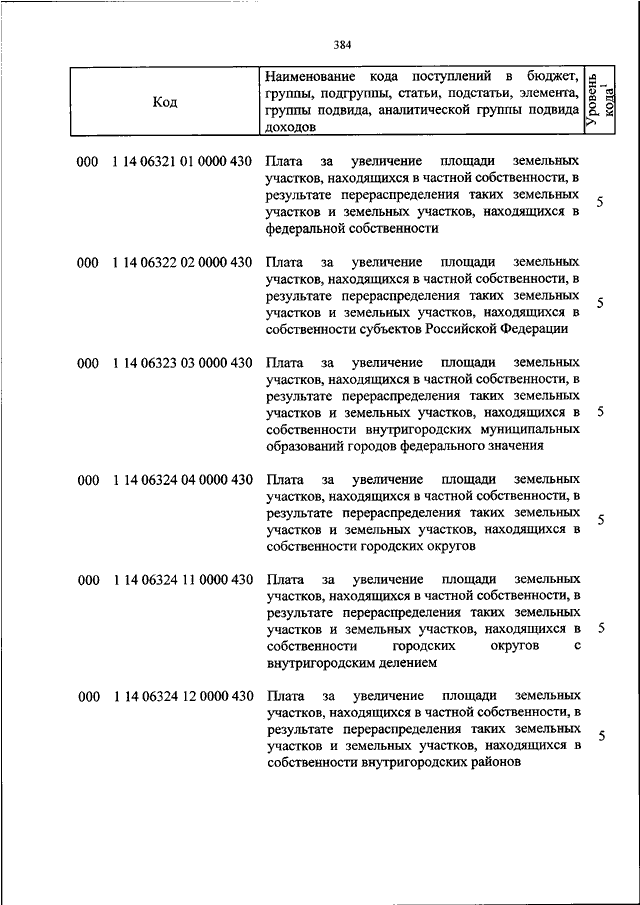 384

| Код | Наименование кода поступлений в бюджет, группы, подгруппы, статьи, подстатьи, элемента, группы подвида, аналитической группы подвида доходов | Уровень кода$^1$ |
|---|---|---|
| 000 1 14 06321 01 0000 430 | Плата за увеличение площади земельных участков, находящихся в частной собственности, в результате перераспределения таких земельных участков и земельных участков, находящихся в федеральной собственности | 5 |
| 000 1 14 06322 02 0000 430 | Плата за увеличение площади земельных участков, находящихся в частной собственности, в результате перераспределения таких земельных участков и земельных участков, находящихся в собственности субъектов Российской Федерации | 5 |
| 000 1 14 06323 03 0000 430 | Плата за увеличение площади земельных участков, находящихся в частной собственности, в результате перераспределения таких земельных участков и земельных участков, находящихся в собственности внутригородских муниципальных образований городов федерального значения | 5 |
| 000 1 14 06324 04 0000 430 | Плата за увеличение площади земельных участков, находящихся в частной собственности, в результате перераспределения таких земельных участков и земельных участков, находящихся в собственности городских округов | 5 |
| 000 1 14 06324 11 0000 430 | Плата за увеличение площади земельных участков, находящихся в частной собственности, в результате перераспределения таких земельных участков и земельных участков, находящихся в собственности городских округов с внутригородским делением | 5 |
| 000 1 14 06324 12 0000 430 | Плата за увеличение площади земельных участков, находящихся в частной собственности, в результате перераспределения таких земельных участков и земельных участков, находящихся в собственности внутригородских районов | 5 |